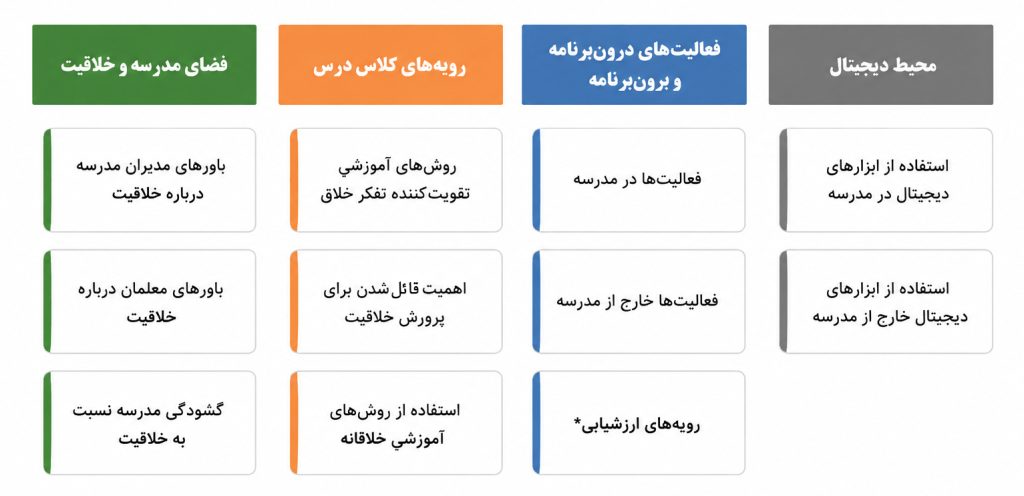 محیط دیجیتال

استفاده از ابزارهای دیجیتال در مدرسه

استفاده از ابزارهای دیجیتال خارج از مدرسه

فعالیت‌های درون‌برنامه و برون‌برنامه

فعالیت‌ها در مدرسه

فعالیت‌ها خارج از مدرسه

رویه‌های ارزشیابی*

رویه‌های کلاس درس

روش‌های آموزشي تقویت‌کننده تفکر خلاق

اهمیت قائل‌شدن برای پرورش خلاقیت

استفاده از روش‌های آموزشي خلاقانه

فضای مدرسه و خلاقیت

باورهای مدیران مدرسه درباره خلاقیت

باورهای معلمان درباره خلاقیت

گشودگی مدرسه نسبت به خلاقیت